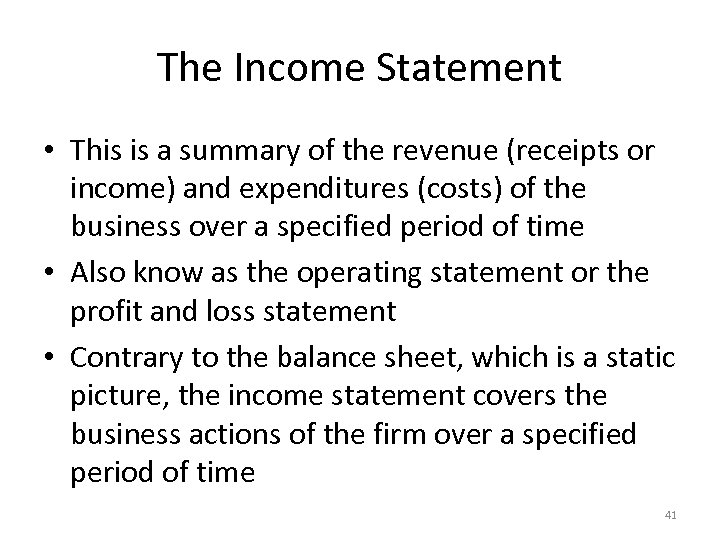 The Income Statement

• This is a summary of the revenue (receipts or income) and expenditures (costs) of the business over a specified period of time
• Also know as the operating statement or the profit and loss statement
• Contrary to the balance sheet, which is a static picture, the income statement covers the business actions of the firm over a specified period of time

41